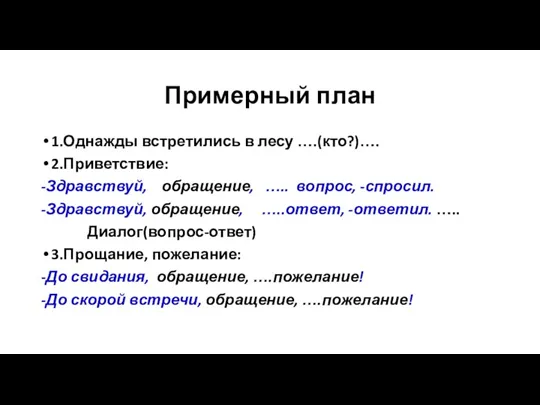 Примерный план

• 1.Однажды встретились в лесу ….(кто?)….

• 2.Приветствие:

-Здравствуй, обращение, ….. вопрос, -спросил.

-Здравствуй, обращение, …..ответ, -ответил. …..

Диалог(вопрос-ответ)

• 3.Прощание, пожелание:

-До свидания, обращение, ….пожелание!

-До скорой встречи, обращение, ….пожелание!